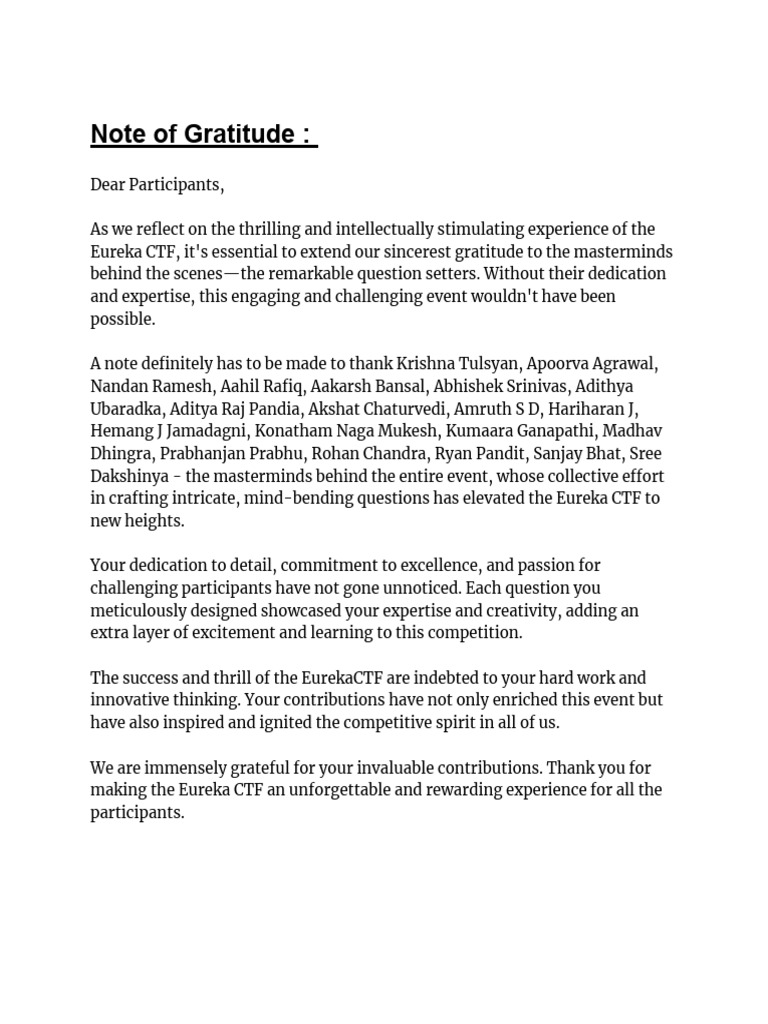 Note of Gratitude :

Dear Participants,

As we reflect on the thrilling and intellectually stimulating experience of the Eureka CTF, it's essential to extend our sincerest gratitude to the masterminds behind the scenes—the remarkable question setters. Without their dedication and expertise, this engaging and challenging event wouldn't have been possible.

A note definitely has to be made to thank Krishna Tulsyan, Apoorva Agrawal, Nandan Ramesh, Aahil Rafiq, Aakarsh Bansal, Abhishek Srinivas, Adithya Ubaradka, Aditya Raj Pandia, Akshat Chaturvedi, Amruth S D, Hariharan J, Hemang J Jamadagni, Konatham Naga Mukesh, Kumaara Ganapathi, Madhav Dhingra, Prabhanjan Prabhu, Rohan Chandra, Ryan Pandit, Sanjay Bhat, Sree Dakshinya - the masterminds behind the entire event, whose collective effort in crafting intricate, mind-bending questions has elevated the Eureka CTF to new heights.

Your dedication to detail, commitment to excellence, and passion for challenging participants have not gone unnoticed. Each question you meticulously designed showcased your expertise and creativity, adding an extra layer of excitement and learning to this competition.

The success and thrill of the EurekaCTF are indebted to your hard work and innovative thinking. Your contributions have not only enriched this event but have also inspired and ignited the competitive spirit in all of us.

We are immensely grateful for your invaluable contributions. Thank you for making the Eureka CTF an unforgettable and rewarding experience for all the participants.